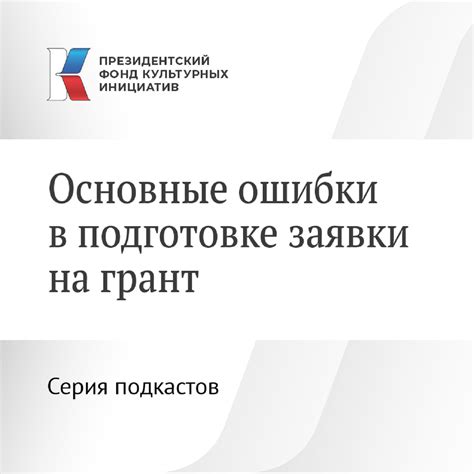 ПРЕЗИДЕНТСКИЙ
ФОНД КУЛЬТУРНЫХ
ИНИЦИАТИВ

Основные ошибки в подготовке заявки на грант

Серия подкастов